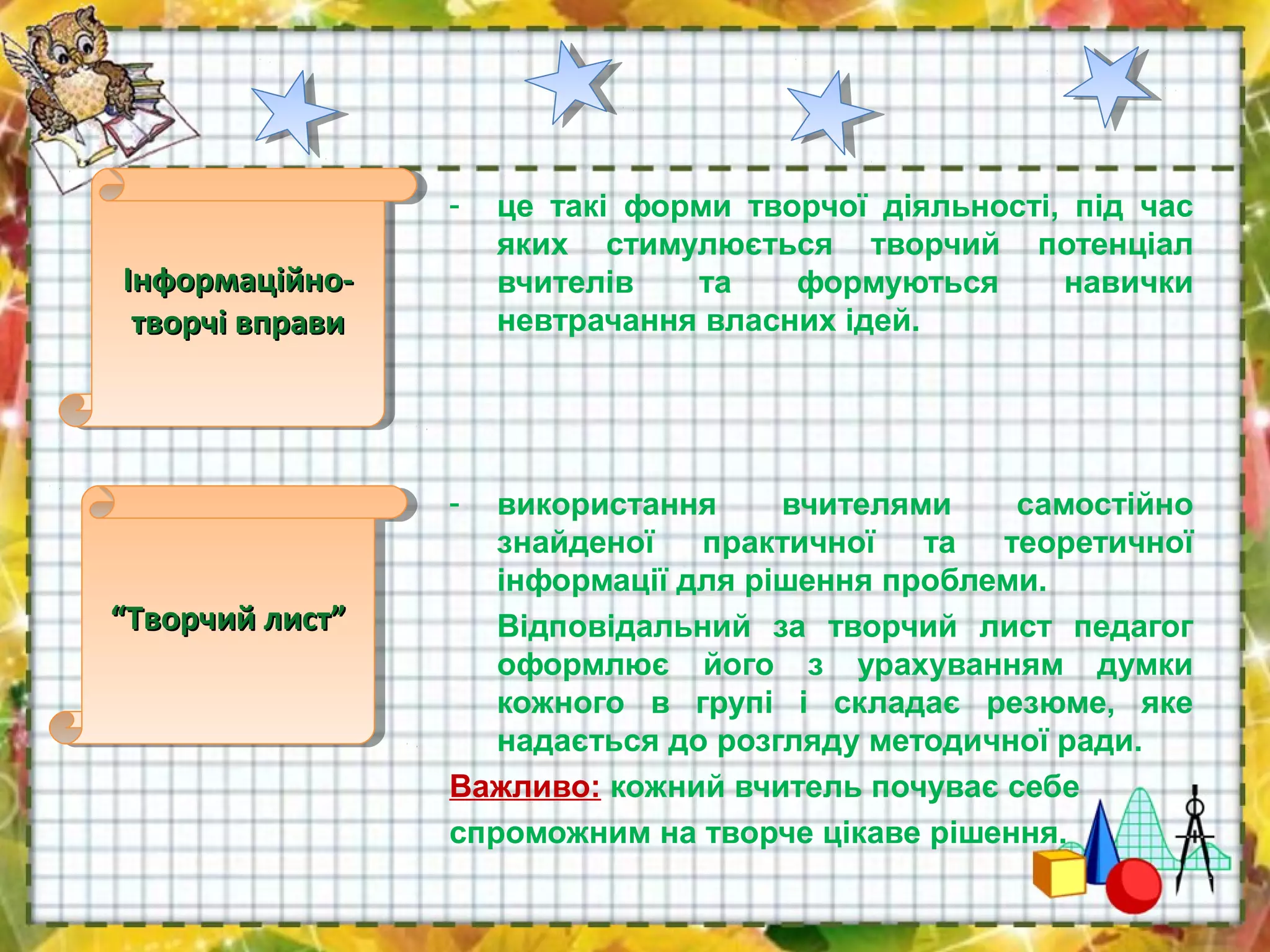 Інформаційно-творчі вправи

- це такі форми творчої діяльності, під час яких стимулюється творчий потенціал вчителів та формуються навички невтрачання власних ідей.

“Творчий лист”

- використання вчителями самостійно знайденої практичної та теоретичної інформації для рішення проблеми.

Відповідальний за творчий лист педагог оформлює його з урахуванням думки кожного в групі і складає резюме, яке надається до розгляду методичної ради.

Важливо: кожний вчитель почуває себе спроможним на творче цікаве рішення.